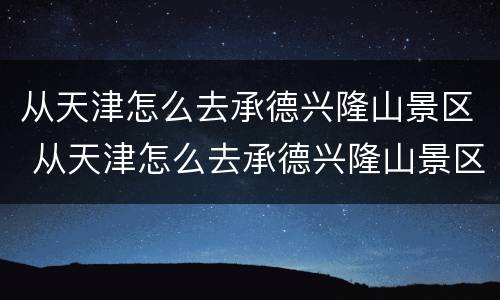 从天津怎么去承德兴隆山景区
从天津怎么去承德兴隆山景区